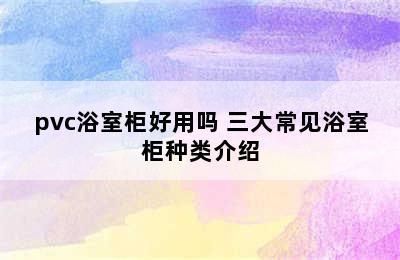 pvc浴室柜好用吗 三大常见浴室柜种类介绍